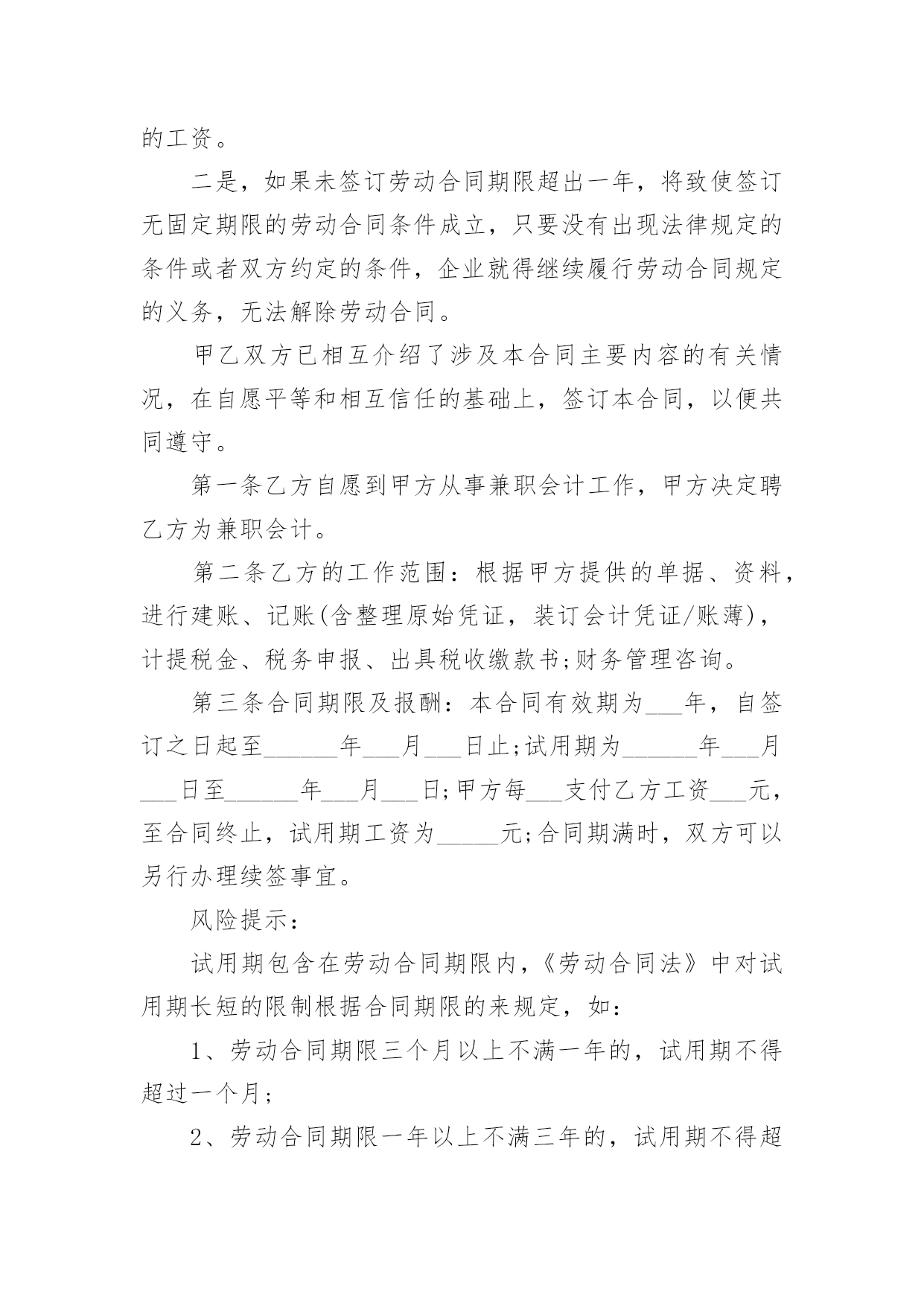 的工资。

二是，如果未签订劳动合同期限超出一年，将致使签订无固定期限的劳动合同条件成立，只要没有出现法律规定的条件或者双方约定的条件，企业就得继续履行劳动合同规定的义务，无法解除劳动合同。

甲乙双方已相互介绍了涉及本合同主要内容的有关情况，在自愿平等和相互信任的基础上，签订本合同，以便共同遵守。

第一条乙方自愿到甲方从事兼职会计工作，甲方决定聘乙方为兼职会计。

第二条乙方的工作范围：根据甲方提供的单据、资料，进行建账、记账(含整理原始凭证，装订会计凭证/账薄)，计提税金、税务申报、出具税收缴款书;财务管理咨询。

第三条合同期限及报酬：本合同有效期为___年，自签订之日起至______年___月___日止;试用期为______年___月___日至______年___月___日;甲方每___支付乙方工资___元，至合同终止，试用期工资为_____元;合同期满时，双方可以另行办理续签事宜。

风险提示：

试用期包含在劳动合同期限内，《劳动合同法》中对试用期长短的限制根据合同期限的来规定，如：

1、劳动合同期限三个月以上不满一年的，试用期不得超过一个月;

2、劳动合同期限一年以上不满三年的，试用期不得超